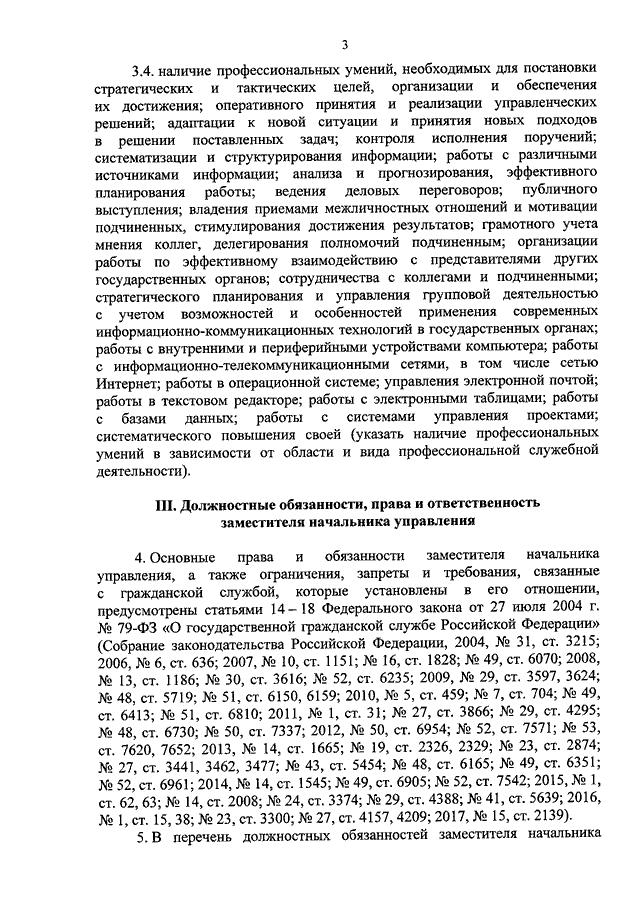 3

3.4. наличие профессиональных умений, необходимых для постановки стратегических и тактических целей, организации и обеспечения их достижения; оперативного принятия и реализации управленческих решений; адаптации к новой ситуации и принятия новых подходов в решении поставленных задач; контроля исполнения поручений; систематизации и структурирования информации; работы с различными источниками информации; анализа и прогнозирования, эффективного планирования работы; ведения деловых переговоров; публичного выступления; владения приемами межличностных отношений и мотивации подчиненных, стимулирования достижения результатов; грамотного учета мнения коллег, делегирования полномочий подчиненным; организации работы по эффективному взаимодействию с представителями других государственных органов; сотрудничества с коллегами и подчиненными; стратегического планирования и управления групповой деятельностью с учетом возможностей и особенностей применения современных информационно-коммуникационных технологий в государственных органах; работы с внутренними и периферийными устройствами компьютера; работы с информационно-телекоммуникационными сетями, в том числе сетью Интернет; работы в операционной системе; управления электронной почтой; работы в текстовом редакторе; работы с электронными таблицами; работы с базами данных; работы с системами управления проектами; систематического повышения своей (указать наличие профессиональных умений в зависимости от области и вида профессиональной служебной деятельности).

III. Должностные обязанности, права и ответственность заместителя начальника управления

4. Основные права и обязанности заместителя начальника управления, а также ограничения, запреты и требования, связанные с гражданской службой, которые установлены в его отношении, предусмотрены статьями 14 – 18 Федерального закона от 27 июля 2004 г. № 79-ФЗ «О государственной гражданской службе Российской Федерации» (Собрание законодательства Российской Федерации, 2004, № 31, ст. 3215; 2006, № 6, ст. 636; 2007, № 10, ст. 1151; № 16, ст. 1828; № 49, ст. 6070; 2008, № 13, ст. 1186; № 30, ст. 3616; № 52, ст. 6235; 2009, № 29, ст. 3597, 3624; № 48, ст. 5719; № 51, ст. 6150, 6159; 2010, № 5, ст. 459; № 7, ст. 704; № 49, ст. 6413; № 51, ст. 6810; 2011, № 1, ст. 31; № 27, ст. 3866; № 29, ст. 4295; № 48, ст. 6730; № 50, ст. 7337; 2012, № 50, ст. 6954; № 52, ст. 7571; № 53, ст. 7620, 7652; 2013, № 14, ст. 1665; № 19, ст. 2326, 2329; № 23, ст. 2874; № 27, ст. 3441, 3462, 3477; № 43, ст. 5454; № 48, ст. 6165; № 49, ст. 6351; № 52, ст. 6961; 2014, № 14, ст. 1545; № 49, ст. 6905; № 52, ст. 7542; 2015, № 1, ст. 62, 63; № 14, ст. 2008; № 24, ст. 3374; № 29, ст. 4388; № 41, ст. 5639; 2016, № 1, ст. 15, 38; № 23, ст. 3300; № 27, ст. 4157, 4209; 2017, № 15, ст. 2139).

5. В перечень должностных обязанностей заместителя начальника